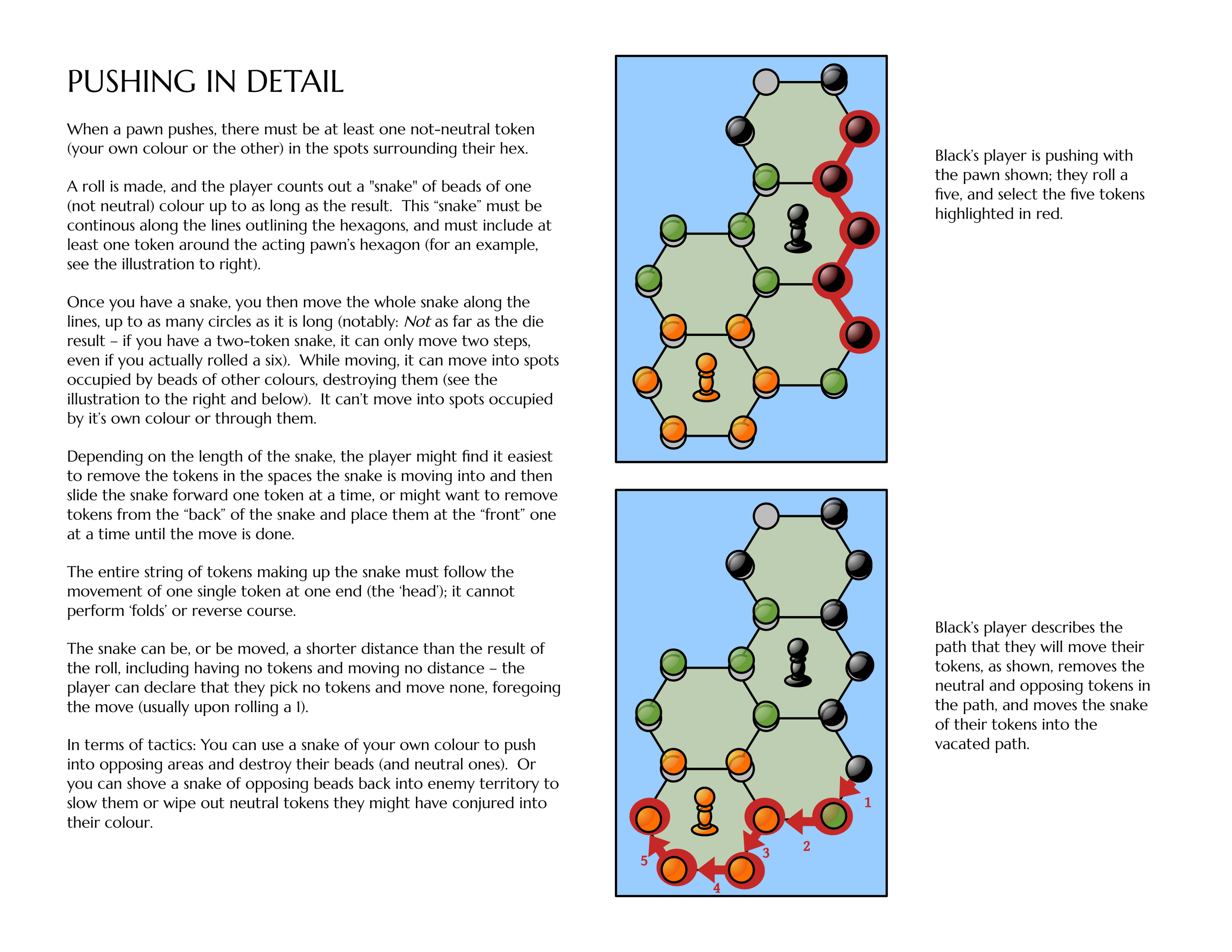 PUSHING IN DETAIL

When a pawn pushes, there must be at least one not-neutral token (your own colour or the other) in the spots surrounding their hex.

A roll is made, and the player counts out a "snake" of beads of one (not neutral) colour up to as long as the result. This "snake" must be continous along the lines outlining the hexagons, and must include at least one token around the acting pawn's hexagon (for an example, see the illustration to right).

Once you have a snake, you then move the whole snake along the lines, up to as many circles as it is long (notably: Not as far as the die result – if you have a two-token snake, it can only move two steps, even if you actually rolled a six). While moving, it can move into spots occupied by beads of other colours, destroying them (see the illustration to the right and below). It can't move into spots occupied by it's own colour or through them.

Depending on the length of the snake, the player might find it easiest to remove the tokens in the spaces the snake is moving into and then slide the snake forward one token at a time, or might want to remove tokens from the "back" of the snake and place them at the "front" one at a time until the move is done.

The entire string of tokens making up the snake must follow the movement of one single token at one end (the 'head'); it cannot perform 'folds' or reverse course.

The snake can be, or be moved, a shorter distance than the result of the roll, including having no tokens and moving no distance – the player can declare that they pick no tokens and move none, foregoing the move (usually upon rolling a 1).

In terms of tactics: You can use a snake of your own colour to push into opposing areas and destroy their beads (and neutral ones). Or you can shove a snake of opposing beads back into enemy territory to slow them or wipe out neutral tokens they might have conjured into their colour.

Black's player is pushing with the pawn shown; they roll a five, and select the five tokens highlighted in red.

1
2
3
4
5

Black's player describes the path that they will move their tokens, as shown, removes the neutral and opposing tokens in the path, and moves the snake of their tokens into the vacated path.